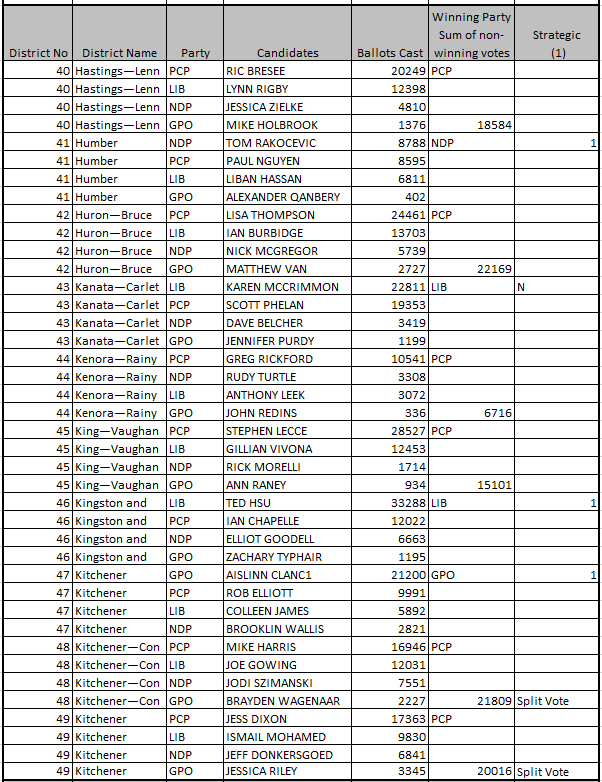 | District No | District Name | Party | Candidates | Ballots Cast | Winning Party Sum of non-winning votes | Strategic (1) |
|---|---|---|---|---|---|---|
| 40 | Hastings—Lenn | PCP | RIC BRESEE | 20249 | PCP | |
| 40 | Hastings—Lenn | LIB | LYNN RIGBY | 12398 | | |
| 40 | Hastings—Lenn | NDP | JESSICA ZIELKE | 4810 | | |
| 40 | Hastings—Lenn | GPO | MIKE HOLBROOK | 1376 | 18584 | |
| 41 | Humber | NDP | TOM RAKOCEVIC | 8788 | NDP | 1 |
| 41 | Humber | PCP | PAUL NGUYEN | 8595 | | |
| 41 | Humber | LIB | LIBAN HASSAN | 6811 | | |
| 41 | Humber | GPO | ALEXANDER QANBERY | 402 | | |
| 42 | Huron—Bruce | PCP | LISA THOMPSON | 24461 | PCP | |
| 42 | Huron—Bruce | LIB | IAN BURBIDGE | 13703 | | |
| 42 | Huron—Bruce | NDP | NICK MCGREGOR | 5739 | | |
| 42 | Huron—Bruce | GPO | MATTHEW VAN | 2727 | 22169 | |
| 43 | Kanata—Carlet | LIB | KAREN MCCRIMMON | 22811 | LIB | N |
| 43 | Kanata—Carlet | PCP | SCOTT PHELAN | 19353 | | |
| 43 | Kanata—Carlet | NDP | DAVE BELCHER | 3419 | | |
| 43 | Kanata—Carlet | GPO | JENNIFER PURDY | 1199 | | |
| 44 | Kenora—Rainy | PCP | GREG RICKFORD | 10541 | PCP | |
| 44 | Kenora—Rainy | NDP | RUDY TURTLE | 3308 | | |
| 44 | Kenora—Rainy | LIB | ANTHONY LEEK | 3072 | | |
| 44 | Kenora—Rainy | GPO | JOHN REDINS | 336 | 6716 | |
| 45 | King—Vaughan | PCP | STEPHEN LECCE | 28527 | PCP | |
| 45 | King—Vaughan | LIB | GILLIAN VIVONA | 12453 | | |
| 45 | King—Vaughan | NDP | RICK MORELLI | 1714 | | |
| 45 | King—Vaughan | GPO | ANN RANEY | 934 | 15101 | |
| 46 | Kingston and | LIB | TED HSU | 33288 | LIB | 1 |
| 46 | Kingston and | PCP | IAN CHAPELLE | 12022 | | |
| 46 | Kingston and | NDP | ELLIOT GOODELL | 6663 | | |
| 46 | Kingston and | GPO | ZACHARY TYPHAIR | 1195 | | |
| 47 | Kitchener | GPO | AISLINN CLANC1 | 21200 | GPO | 1 |
| 47 | Kitchener | PCP | ROB ELLIOTT | 9991 | | |
| 47 | Kitchener | LIB | COLLEEN JAMES | 5892 | | |
| 47 | Kitchener | NDP | BROOKLIN WALLIS | 2821 | | |
| 48 | Kitchener—Con | PCP | MIKE HARRIS | 16946 | PCP | |
| 48 | Kitchener—Con | LIB | JOE GOWING | 12031 | | |
| 48 | Kitchener—Con | NDP | JODI SZIMANSKI | 7551 | | |
| 48 | Kitchener—Con | GPO | BRAYDEN WAGENAAR | 2227 | 21809 | Split Vote |
| 49 | Kitchener | PCP | JESS DIXON | 17363 | PCP | |
| 49 | Kitchener | LIB | ISMAIL MOHAMED | 9830 | | |
| 49 | Kitchener | NDP | JEFF DONKERSGOED | 6841 | | |
| 49 | Kitchener | GPO | JESSICA RILEY | 3345 | 20016 | Split Vote |